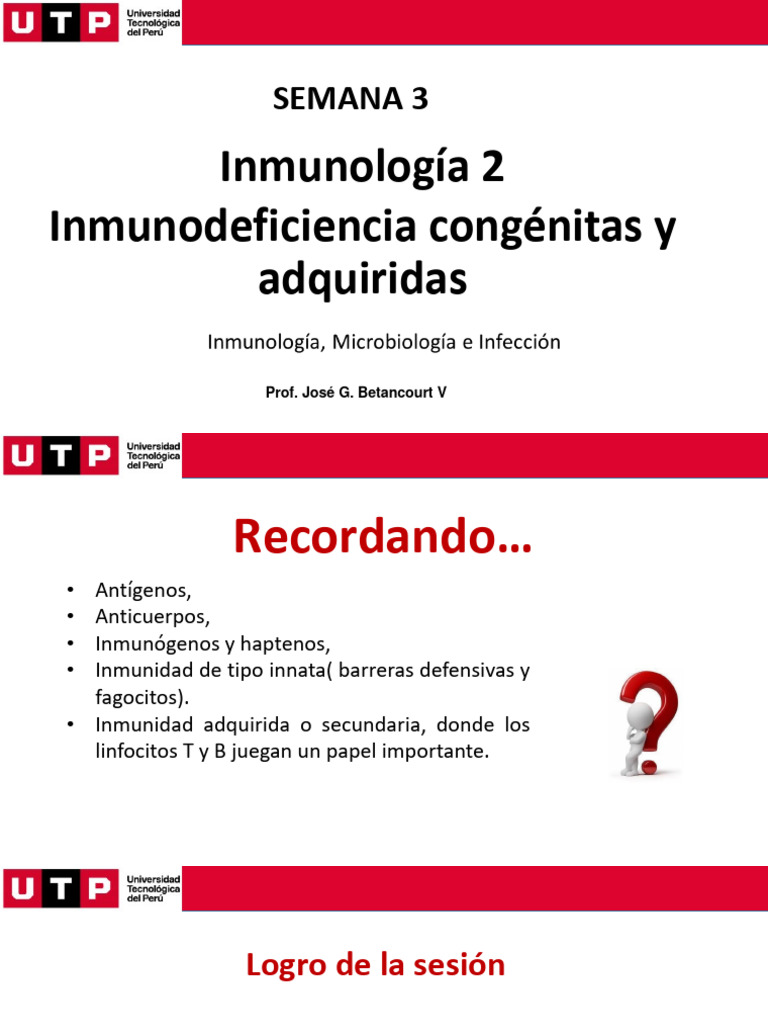 UTP Universidad Tecnológica del Perú

SEMANA 3

Inmunología 2
Inmunodeficiencia congénitas y adquiridas

Inmunología, Microbiología e Infección

Prof. José G. Betancourt V

UTP Universidad Tecnológica del Perú

Recordando…

• Antígenos,
• Anticuerpos,
• Inmunógenos y haptenos,
• Inmunidad de tipo innata( barreras defensivas y fagocitos).
• Inmunidad adquirida o secundaria, donde los linfocitos T y B juegan un papel importante.

UTP Universidad Tecnológica del Perú

Logro de la sesión